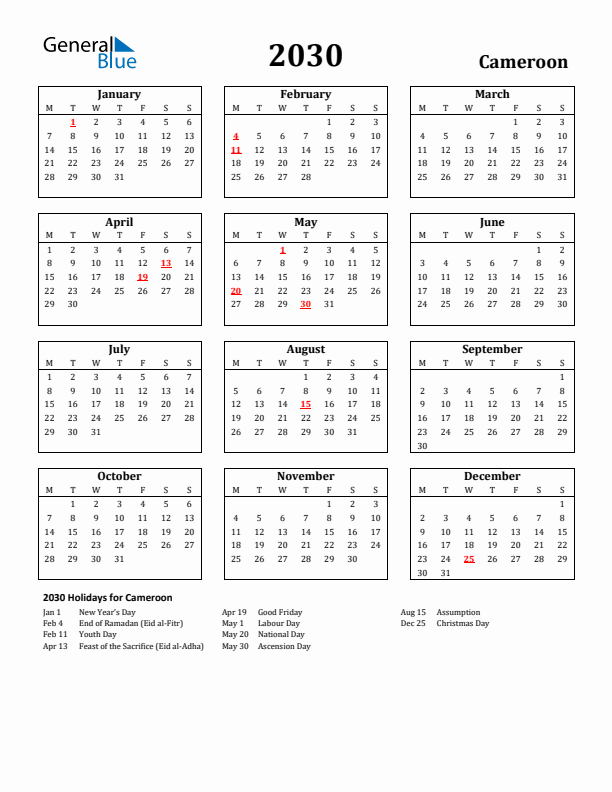 General Blue

2030

Cameroon

January

| M | T | W | T | F | S | S |
|---|---|---|---|---|---|---|
|  | 1 | 2 | 3 | 4 | 5 | 6 |
| 7 | 8 | 9 | 10 | 11 | 12 | 13 |
| 14 | 15 | 16 | 17 | 18 | 19 | 20 |
| 21 | 22 | 23 | 24 | 25 | 26 | 27 |
| 28 | 29 | 30 | 31 |  |  |  |

February

| M | T | W | T | F | S | S |
|---|---|---|---|---|---|---|
|  |  |  |  | 1 | 2 | 3 |
| 4 | 5 | 6 | 7 | 8 | 9 | 10 |
| 11 | 12 | 13 | 14 | 15 | 16 | 17 |
| 18 | 19 | 20 | 21 | 22 | 23 | 24 |
| 25 | 26 | 27 | 28 |  |  |  |

March

| M | T | W | T | F | S | S |
|---|---|---|---|---|---|---|
|  |  |  |  | 1 | 2 | 3 |
| 4 | 5 | 6 | 7 | 8 | 9 | 10 |
| 11 | 12 | 13 | 14 | 15 | 16 | 17 |
| 18 | 19 | 20 | 21 | 22 | 23 | 24 |
| 25 | 26 | 27 | 28 | 29 | 30 | 31 |

April

| M | T | W | T | F | S | S |
|---|---|---|---|---|---|---|
| 1 | 2 | 3 | 4 | 5 | 6 | 7 |
| 8 | 9 | 10 | 11 | 12 | 13 | 14 |
| 15 | 16 | 17 | 18 | 19 | 20 | 21 |
| 22 | 23 | 24 | 25 | 26 | 27 | 28 |
| 29 | 30 |  |  |  |  |  |

May

| M | T | W | T | F | S | S |
|---|---|---|---|---|---|---|
|  |  | 1 | 2 | 3 | 4 | 5 |
| 6 | 7 | 8 | 9 | 10 | 11 | 12 |
| 13 | 14 | 15 | 16 | 17 | 18 | 19 |
| 20 | 21 | 22 | 23 | 24 | 25 | 26 |
| 27 | 28 | 29 | 30 | 31 |  |  |

June

| M | T | W | T | F | S | S |
|---|---|---|---|---|---|---|
|  |  |  |  |  | 1 | 2 |
| 3 | 4 | 5 | 6 | 7 | 8 | 9 |
| 10 | 11 | 12 | 13 | 14 | 15 | 16 |
| 17 | 18 | 19 | 20 | 21 | 22 | 23 |
| 24 | 25 | 26 | 27 | 28 | 29 | 30 |

July

| M | T | W | T | F | S | S |
|---|---|---|---|---|---|---|
| 1 | 2 | 3 | 4 | 5 | 6 | 7 |
| 8 | 9 | 10 | 11 | 12 | 13 | 14 |
| 15 | 16 | 17 | 18 | 19 | 20 | 21 |
| 22 | 23 | 24 | 25 | 26 | 27 | 28 |
| 29 | 30 | 31 |  |  |  |  |

August

| M | T | W | T | F | S | S |
|---|---|---|---|---|---|---|
|  |  |  | 1 | 2 | 3 | 4 |
| 5 | 6 | 7 | 8 | 9 | 10 | 11 |
| 12 | 13 | 14 | 15 | 16 | 17 | 18 |
| 19 | 20 | 21 | 22 | 23 | 24 | 25 |
| 26 | 27 | 28 | 29 | 30 | 31 |  |

September

| M | T | W | T | F | S | S |
|---|---|---|---|---|---|---|
|  |  |  |  |  |  | 1 |
| 2 | 3 | 4 | 5 | 6 | 7 | 8 |
| 9 | 10 | 11 | 12 | 13 | 14 | 15 |
| 16 | 17 | 18 | 19 | 20 | 21 | 22 |
| 23 | 24 | 25 | 26 | 27 | 28 | 29 |
| 30 |  |  |  |  |  |  |

October

| M | T | W | T | F | S | S |
|---|---|---|---|---|---|---|
|  | 1 | 2 | 3 | 4 | 5 | 6 |
| 7 | 8 | 9 | 10 | 11 | 12 | 13 |
| 14 | 15 | 16 | 17 | 18 | 19 | 20 |
| 21 | 22 | 23 | 24 | 25 | 26 | 27 |
| 28 | 29 | 30 | 31 |  |  |  |

November

| M | T | W | T | F | S | S |
|---|---|---|---|---|---|---|
|  |  |  |  | 1 | 2 | 3 |
| 4 | 5 | 6 | 7 | 8 | 9 | 10 |
| 11 | 12 | 13 | 14 | 15 | 16 | 17 |
| 18 | 19 | 20 | 21 | 22 | 23 | 24 |
| 25 | 26 | 27 | 28 | 29 | 30 |  |

December

| M | T | W | T | F | S | S |
|---|---|---|---|---|---|---|
|  |  |  |  |  |  | 1 |
| 2 | 3 | 4 | 5 | 6 | 7 | 8 |
| 9 | 10 | 11 | 12 | 13 | 14 | 15 |
| 16 | 17 | 18 | 19 | 20 | 21 | 22 |
| 23 | 24 | 25 | 26 | 27 | 28 | 29 |
| 30 | 31 |  |  |  |  |  |

2030 Holidays for Cameroon

Jan 1 New Year's Day
Feb 4 End of Ramadan (Eid al-Fitr)
Feb 11 Youth Day
Apr 13 Feast of the Sacrifice (Eid al-Adha)

Apr 19 Good Friday
May 1 Labour Day
May 20 National Day
May 30 Ascension Day

Aug 15 Assumption
Dec 25 Christmas Day